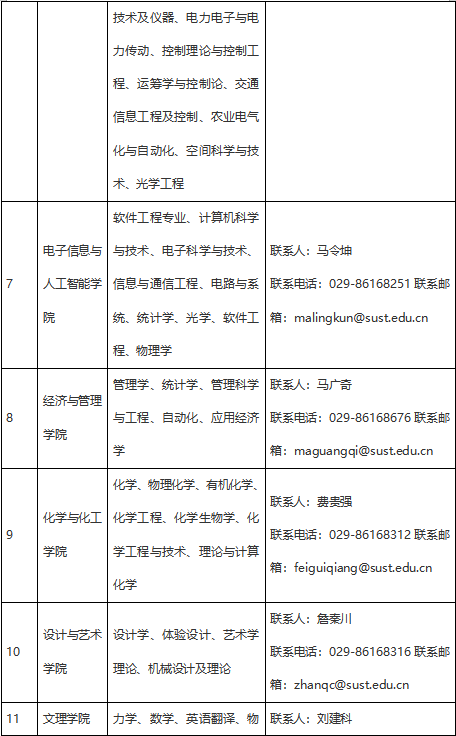 |  |  | 技术及仪器、电力电子与电力传动、控制理论与控制工程、运筹学与控制论、交通信息工程及控制、农业电气化与自动化、空间科学与技术、光学工程 |  |
|---|---|---|---|
| 7 | 电子信息与人工智能学院 | 软件工程专业、计算机科学与技术、电子科学与技术、信息与通信工程、电路与系统、统计学、光学、软件工程、物理学 | 联系人：马令坤 联系电话：029-86168251 联系邮箱：malingkun@sust.edu.cn |
| 8 | 经济与管理学院 | 管理学、统计学、管理科学与工程、自动化、应用经济学 | 联系人：马广奇 联系电话：029-86168676 联系邮箱：maguangqi@sust.edu.cn |
| 9 | 化学与化工学院 | 化学、物理化学、有机化学、化学工程、化学生物学、化学工程与技术、理论与计算化学 | 联系人：费贵强 联系电话：029-86168312 联系邮箱：feiguiqiang@sust.edu.cn |
| 10 | 设计与艺术学院 | 设计学、体验设计、艺术学理论、机械设计及理论 | 联系人：詹秦川 联系电话：029-86168316 联系邮箱：zhanqc@sust.edu.cn |
| 11 | 文理学院 | 力学、数学、英语翻译、物 | 联系人：刘建科 |